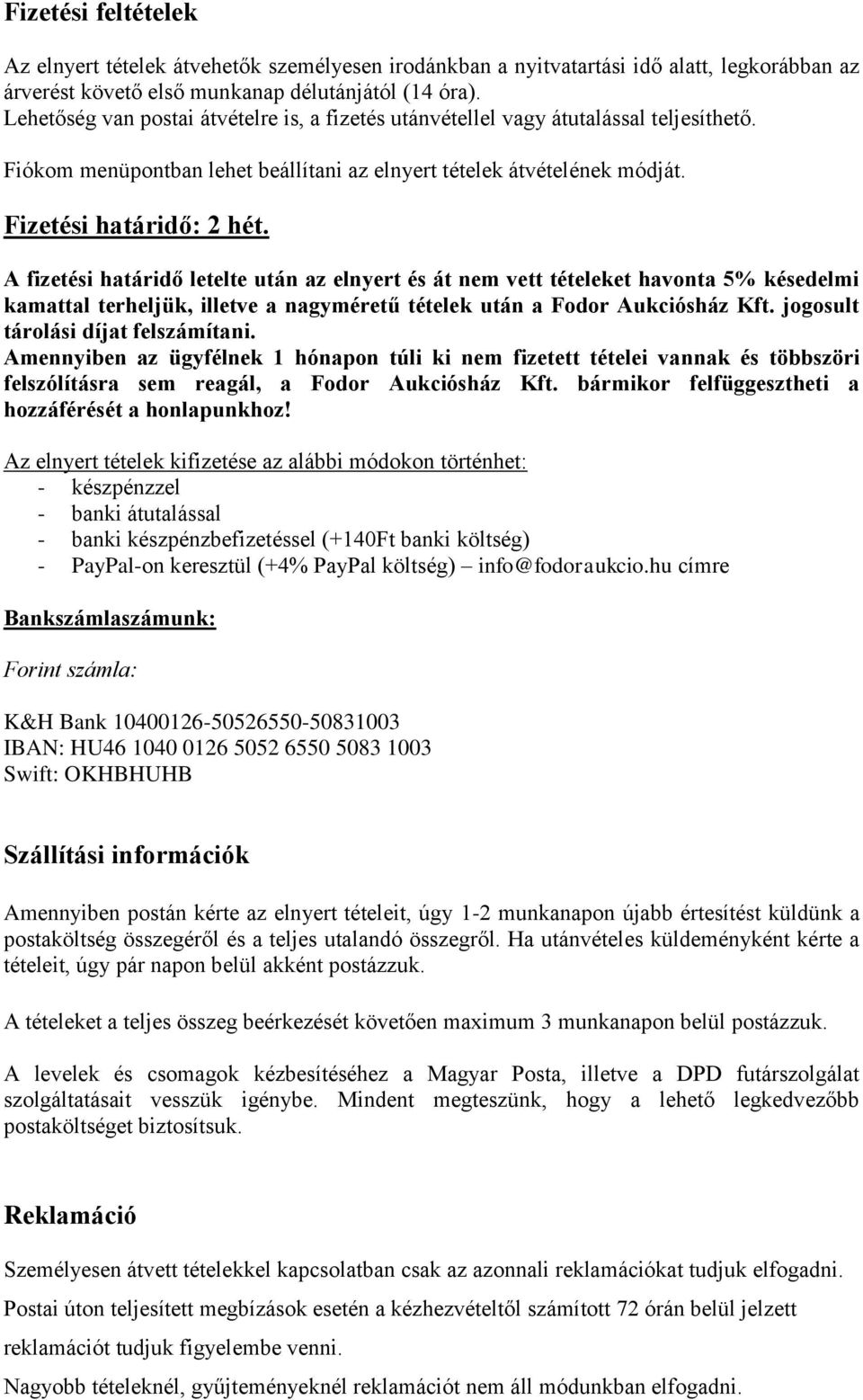 Fizetési feltételek

Az elnyert tételek átvehetők személyesen irodánkban a nyitvatartási idő alatt, legkorábban az árverést követő első munkanap délutánjától (14 óra).
Lehetőség van postai átvételre is, a fizetés utánvétellel vagy átutalással teljesíthető.

Fiókom menüpontban lehet beállítani az elnyert tételek átvételének módját.

Fizetési határidő: 2 hét.

A fizetési határidő letelte után az elnyert és át nem vett tételeket havonta 5% késedelmi kamattal terheljük, illetve a nagyméretű tételek után a Fodor Aukciósház Kft. jogosult tárolási díjat felszámítani.
Amennyiben az ügyfélnek 1 hónapon túli ki nem fizetett tételei vannak és többszöri felszólításra sem reagál, a Fodor Aukciósház Kft. bármikor felfüggesztheti a hozzáférését a honlapunkhoz!

Az elnyert tételek kifizetése az alábbi módokon történhet:
- készpénzzel
- banki átutalással
- banki készpénzbefizetéssel (+140Ft banki költség)
- PayPal-on keresztül (+4% PayPal költség) – info@fodoraukcio.hu címre

Bankszámlaszámunk:

Forint számla:

K&H Bank 10400126-50526550-50831003
IBAN: HU46 1040 0126 5052 6550 5083 1003
Swift: OKHBHUHB

Szállítási információk

Amennyiben postán kérte az elnyert tételeit, úgy 1-2 munkanapon újabb értesítést küldünk a postaköltség összegéről és a teljes utalandó összegről. Ha utánvételes küldeményként kérte a tételeit, úgy pár napon belül akként postázzuk.

A tételeket a teljes összeg beérkezését követően maximum 3 munkanapon belül postázzuk.

A levelek és csomagok kézbesítéséhez a Magyar Posta, illetve a DPD futárszolgálat szolgáltatásait vesszük igénybe. Mindent megteszünk, hogy a lehető legkedvezőbb postaköltséget biztosítsuk.

Reklamáció

Személyesen átvett tételekkel kapcsolatban csak az azonnali reklamációkat tudjuk elfogadni.

Postai úton teljesített megbízások esetén a kézhezvételtől számított 72 órán belül jelzett reklamációt tudjuk figyelembe venni.

Nagyobb tételeknél, gyűjteményeknél reklamációt nem áll módunkban elfogadni.